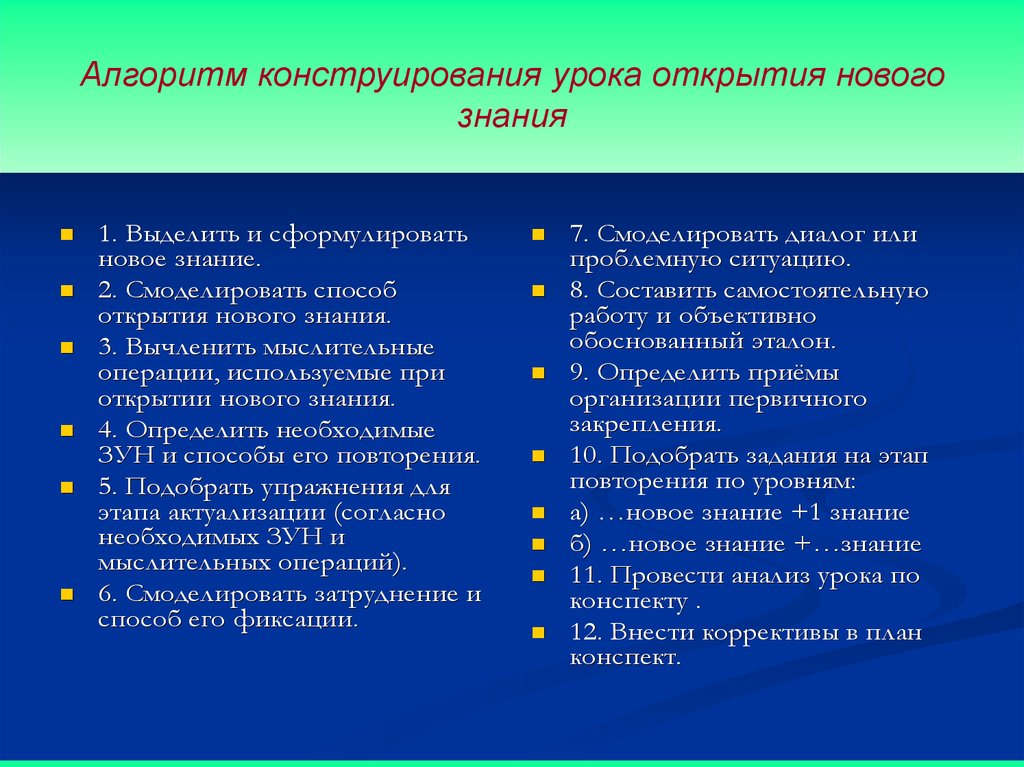 Алгоритм конструирования урока открытия нового знания

1. Выделить и сформулировать новое знание.
2. Смоделировать способ открытия нового знания.
3. Вычленить мыслительные операции, используемые при открытии нового знания.
4. Определить необходимые ЗУН и способы его повторения.
5. Подобрать упражнения для этапа актуализации (согласно необходимых ЗУН и мыслительных операций).
6. Смоделировать затруднение и способ его фиксации.

7. Смоделировать диалог или проблемную ситуацию.
8. Составить самостоятельную работу и объективно обоснованный эталон.
9. Определить приёмы организации первичного закрепления.
10. Подобрать задания на этап повторения по уровням:
а) …новое знание +1 знание
б) …новое знание +…знание
11. Провести анализ урока по конспекту .
12. Внести коррективы в план конспект.